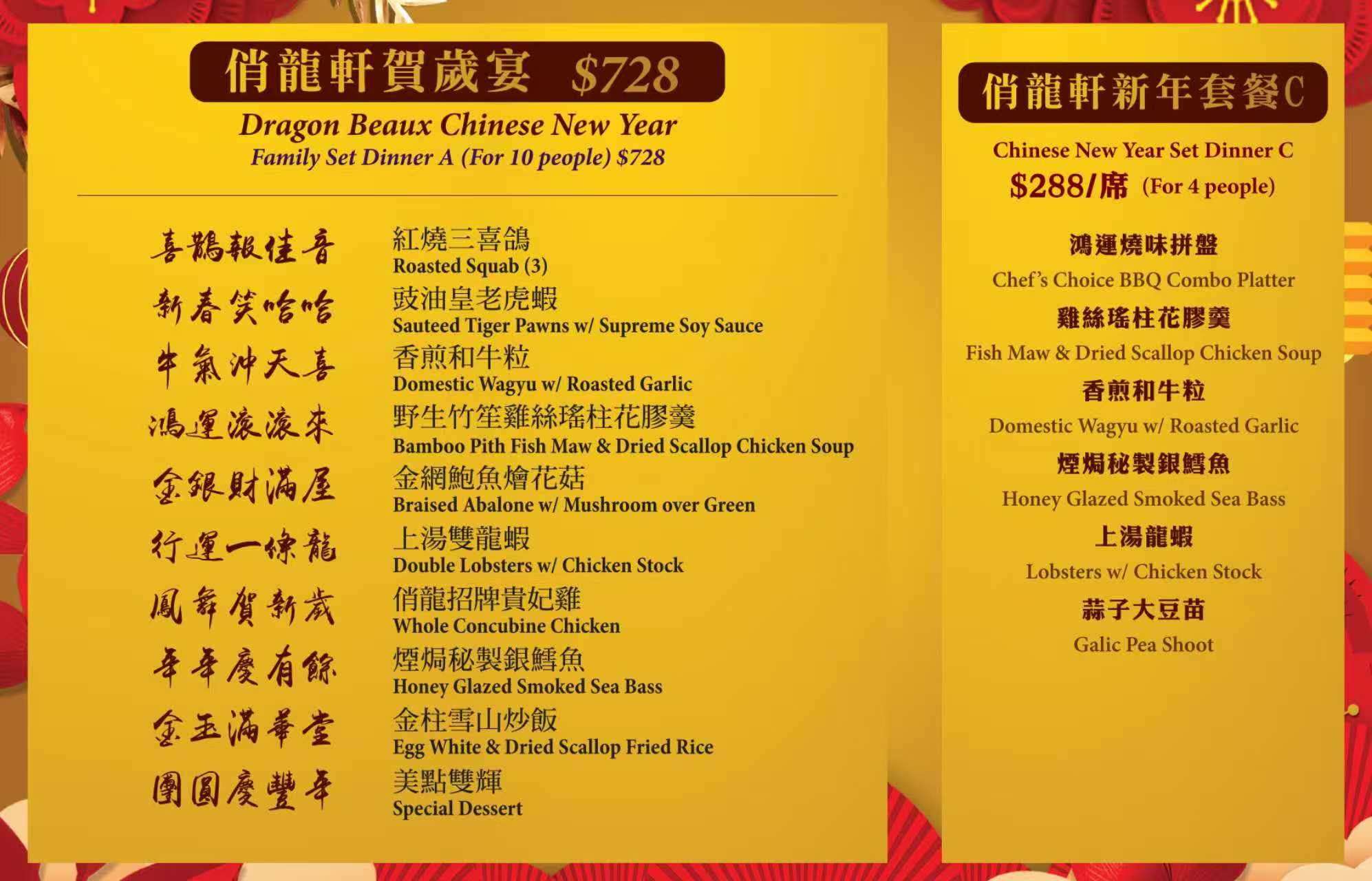 俏龍軒賀歲宴 $728

Dragon Beaux Chinese New Year
Family Set Dinner A (For 10 people) $728

喜鵲報佳音
紅燒三喜鴿
Roasted Squab (3)

新春笑哈哈
豉油皇老虎蝦
Sauteed Tiger Pawns w/ Supreme Soy Sauce

牛氣沖天喜
香煎和牛粒
Domestic Wagyu w/ Roasted Garlic

鴻運滾滾來
野生竹笙雞絲瑤柱花膠羹
Bamboo Pith Fish Maw & Dried Scallop Chicken Soup

金銀財滿屋
金網鮑魚燴花菇
Braised Abalone w/ Mushroom over Green

行運一條龍
上湯雙龍蝦
Double Lobsters w/ Chicken Stock

鳳舞賀新歲
俏龍招牌貴妃雞
Whole Concubine Chicken

年年慶有餘
煙焗秘製銀鱈魚
Honey Glazed Smoked Sea Bass

金玉滿華堂
金柱雪山炒飯
Egg White & Dried Scallop Fried Rice

團圓慶豐年
美點雙輝
Special Dessert

俏龍軒新年套餐C

Chinese New Year Set Dinner C
$288/席 (For 4 people)

鴻運燒味拼盤
Chef's Choice BBQ Combo Platter

雞絲瑤柱花膠羹
Fish Maw & Dried Scallop Chicken Soup

香煎和牛粒
Domestic Wagyu w/ Roasted Garlic

煙焗秘製銀鱈魚
Honey Glazed Smoked Sea Bass

上湯龍蝦
Lobsters w/ Chicken Stock

蒜子大豆苗
Galic Pea Shoot